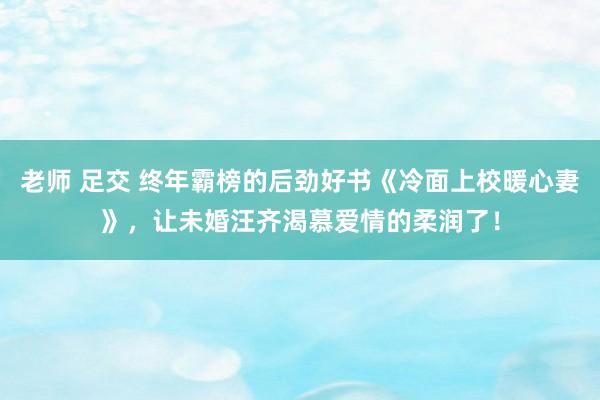 老师 足交 终年霸榜的后劲好书《冷面上校暖心妻》，让未婚汪齐渴慕爱情的柔润了！